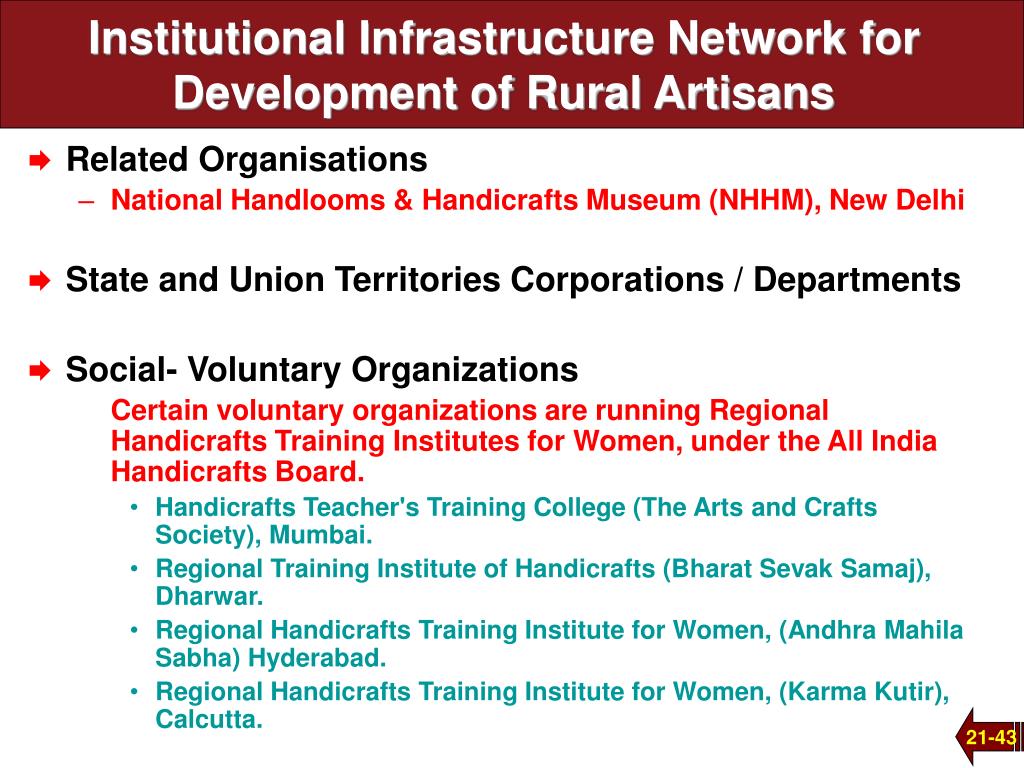 Institutional Infrastructure Network for Development of Rural Artisans

Related Organisations
– National Handlooms & Handicrafts Museum (NHHM), New Delhi

State and Union Territories Corporations / Departments

Social- Voluntary Organizations
Certain voluntary organizations are running Regional Handicrafts Training Institutes for Women, under the All India Handicrafts Board.
• Handicrafts Teacher's Training College (The Arts and Crafts Society), Mumbai.
• Regional Training Institute of Handicrafts (Bharat Sevak Samaj), Dharwar.
• Regional Handicrafts Training Institute for Women, (Andhra Mahila Sabha) Hyderabad.
• Regional Handicrafts Training Institute for Women, (Karma Kutir), Calcutta.

21-43